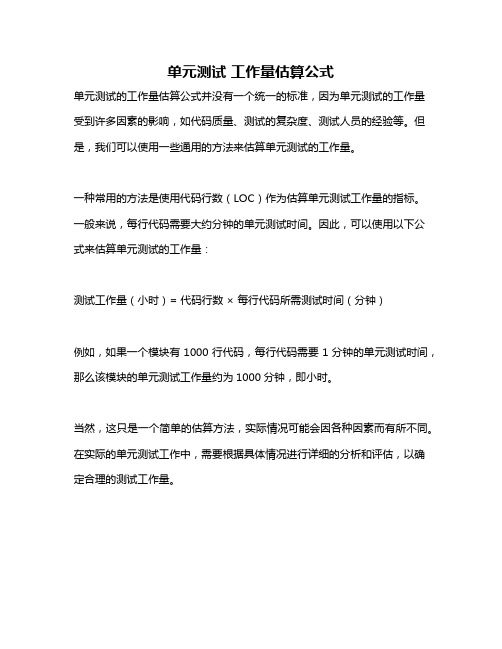 单元测试 工作量估算公式

单元测试的工作量估算公式并没有一个统一的标准，因为单元测试的工作量受到许多因素的影响，如代码质量、测试的复杂度、测试人员的经验等。但是，我们可以使用一些通用的方法来估算单元测试的工作量。

一种常用的方法是使用代码行数（LOC）作为估算单元测试工作量的指标。一般来说，每行代码需要大约分钟的单元测试时间。因此，可以使用以下公式来估算单元测试的工作量：

测试工作量（小时）= 代码行数 × 每行代码所需测试时间（分钟）

例如，如果一个模块有 1000 行代码，每行代码需要 1 分钟的单元测试时间，那么该模块的单元测试工作量约为 1000 分钟，即小时。

当然，这只是一个简单的估算方法，实际情况可能会因各种因素而有所不同。在实际的单元测试工作中，需要根据具体情况进行详细的分析和评估，以确定合理的测试工作量。